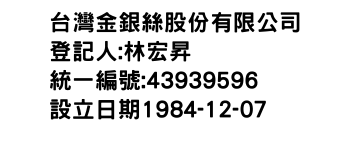 台灣金銀絲股份有限公司
登記人:林宏昇
統一編號:43939596
設立日期1984-12-07